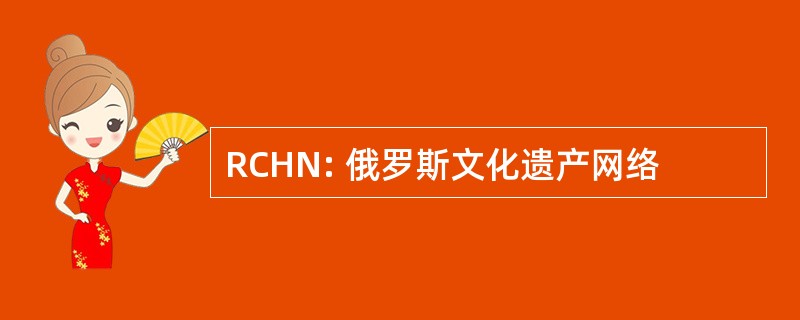 RCHN: 俄罗斯文化遗产网络